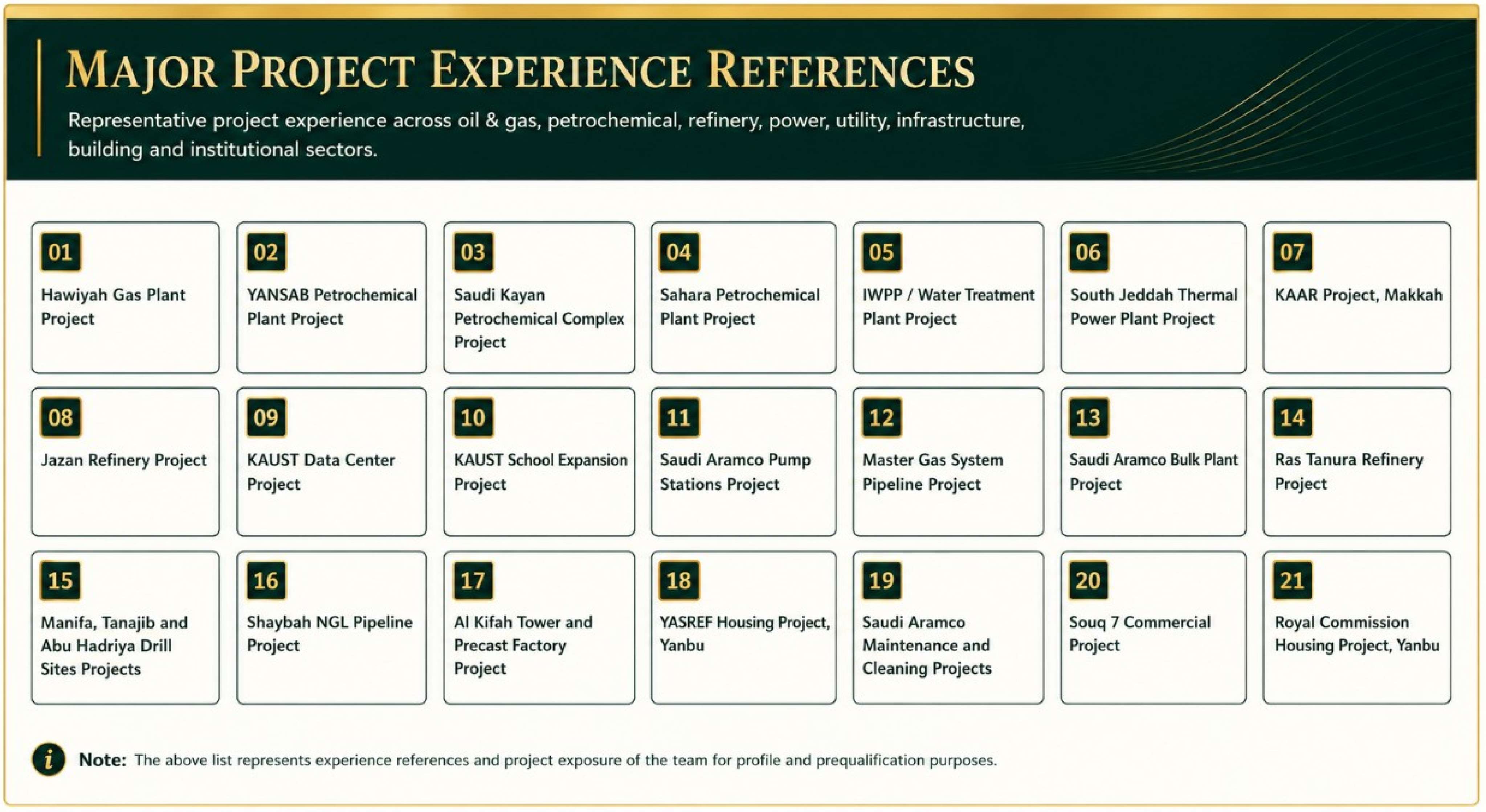 MAJOR PROJECT EXPERIENCE REFERENCES

Representative project experience across oil & gas, petrochemical, refinery, power, utility, infrastructure, building and institutional sectors.

01
Hawiyah Gas Plant Project

02
YANSAB Petrochemical Plant Project

03
Saudi Kayan Petrochemical Complex Project

04
Sahara Petrochemical Plant Project

05
IWPP / Water Treatment Plant Project

06
South Jeddah Thermal Power Plant Project

07
KAAR Project, Makkah

08
Jazan Refinery Project

09
KAUST Data Center Project

10
KAUST School Expansion Project

11
Saudi Aramco Pump Stations Project

12
Master Gas System Pipeline Project

13
Saudi Aramco Bulk Plant Project

14
Ras Tanura Refinery Project

15
Manifa, Tanajib and Abu Hadriya Drill Sites Projects

16
Shaybah NGL Pipeline Project

17
Al Kifah Tower and Precast Factory Project

18
YASREF Housing Project, Yanbu

19
Saudi Aramco Maintenance and Cleaning Projects

20
Souq 7 Commercial Project

21
Royal Commission Housing Project, Yanbu

i Note: The above list represents experience references and project exposure of the team for profile and prequalification purposes.